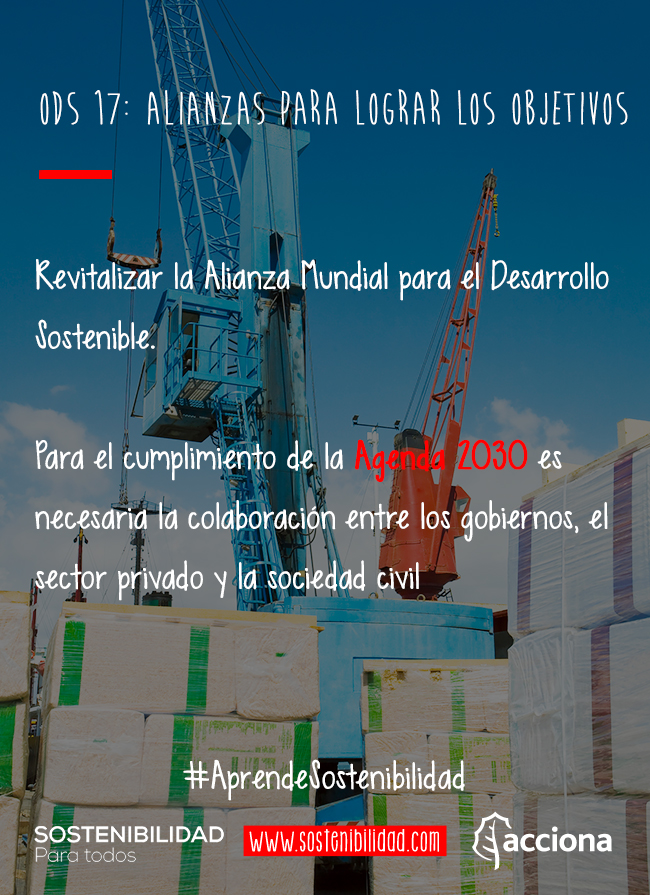 ODS 17: ALIANZAS PARA LOGRAR LOS OBJETIVOS

Revitalizar la Alianza Mundial para el Desarrollo Sostenible.

Para el cumplimiento de la Agenda 2030 es necesaria la colaboración entre los gobiernos, el sector privado y la sociedad civil

#AprendeSostenibilidad

SOSTENIBILIDAD
Para todos

www.sostenibilidad.com

acciona